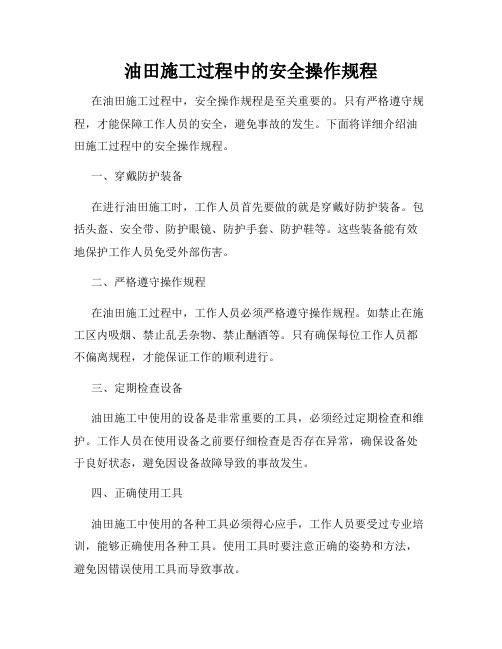 油田施工过程中的安全操作规程

在油田施工过程中，安全操作规程是至关重要的。只有严格遵守规程，才能保障工作人员的安全，避免事故的发生。下面将详细介绍油田施工过程中的安全操作规程。

一、穿戴防护装备

在进行油田施工时，工作人员首先要做的就是穿戴好防护装备。包括头盔、安全带、防护眼镜、防护手套、防护鞋等。这些装备能有效地保护工作人员免受外部伤害。

二、严格遵守操作规程

在油田施工过程中，工作人员必须严格遵守操作规程。如禁止在施工区内吸烟、禁止乱丢杂物、禁止酗酒等。只有确保每位工作人员都不偏离规程，才能保证工作的顺利进行。

三、定期检查设备

油田施工中使用的设备是非常重要的工具，必须经过定期检查和维护。工作人员在使用设备之前要仔细检查是否存在异常，确保设备处于良好状态，避免因设备故障导致的事故发生。

四、正确使用工具

油田施工中使用的各种工具必须得心应手，工作人员要受过专业培训，能够正确使用各种工具。使用工具时要注意正确的姿势和方法，避免因错误使用工具而导致事故。